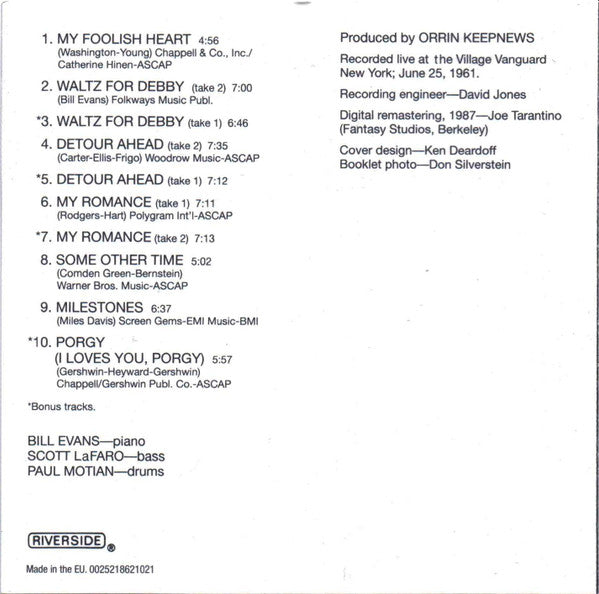 1. MY FOOLISH HEART 4:56
(Washington-Young) Chappell & Co., Inc./ Catherine Hinen-ASCAP

2. WALTZ FOR DEBBY (take 2) 7:00
(Bill Evans) Folkways Music Publ.

*3. WALTZ FOR DEBBY (take 1) 6:46

4. DETOUR AHEAD (take 2) 7:35
(Carter-Ellis-Frigo) Woodrow Music-ASCAP

*5. DETOUR AHEAD (take 1) 7:12

6. MY ROMANCE (take 1) 7:11
(Rodgers-Hart) Polygram Int'l-ASCAP

*7. MY ROMANCE (take 2) 7:13

8. SOME OTHER TIME 5:02
(Comden Green-Bernstein) Warner Bros. Music-ASCAP

9. MILESTONES 6:37
(Miles Davis) Screen Gems-EMI Music-BMI

*10. PORGY (I LOVES YOU, PORGY) 5:57
(Gershwin-Heyward-Gershwin) Chappell/Gershwin Publ. Co.-ASCAP

*Bonus tracks.

BILL EVANS—piano
SCOTT LaFARO—bass
PAUL MOTIAN—drums

RIVERSIDE ®

Made in the EU. 0025218621021

Produced by ORRIN KEEPNEWS

Recorded live at the Village Vanguard New York; June 25, 1961.

Recording engineer—David Jones

Digital remastering, 1987—Joe Tarantino (Fantasy Studios, Berkeley)

Cover design—Ken Deardoff
Booklet photo—Don Silverstein